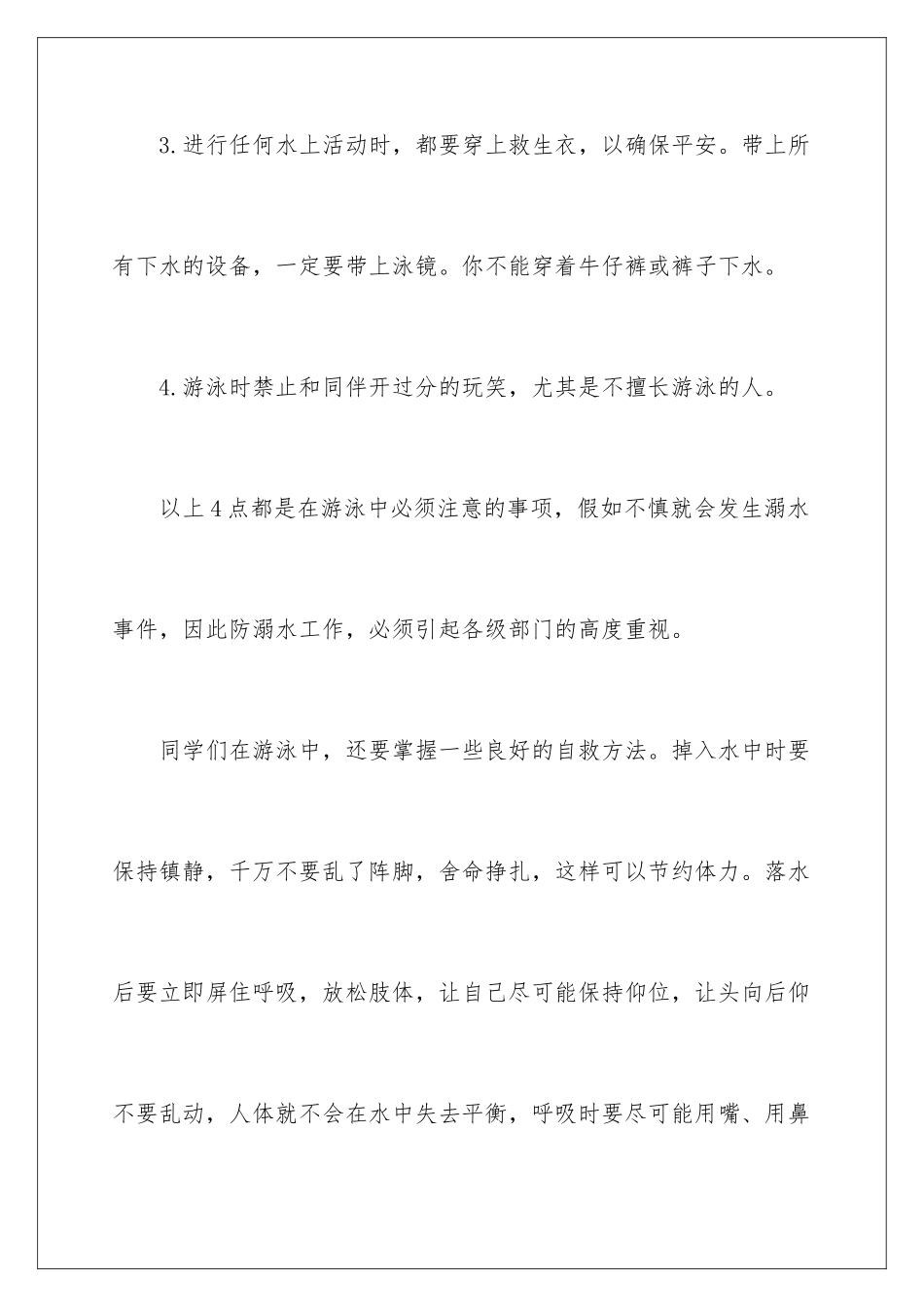 3.进行任何水上活动时，都要穿上救生衣，以确保平安。带上所有下水的设备，一定要带上泳镜。你不能穿着牛仔裤或裤子下水。

4.游泳时禁止和同伴开过分的玩笑，尤其是不擅长游泳的人。

以上4点都是在游泳中必须注意的事项，假如不慎就会发生溺水事件，因此防溺水工作，必须引起各级部门的高度重视。

同学们在游泳中，还要掌握一些良好的自救方法。掉入水中时要保持镇静，千万不要乱了阵脚，舍命挣扎，这样可以节约体力。落水后要立即屏住呼吸，放松肢体，让自己尽可能保持仰位，让头向后仰不要乱动，人体就不会在水中失去平衡，呼吸时要尽可能用嘴、用鼻